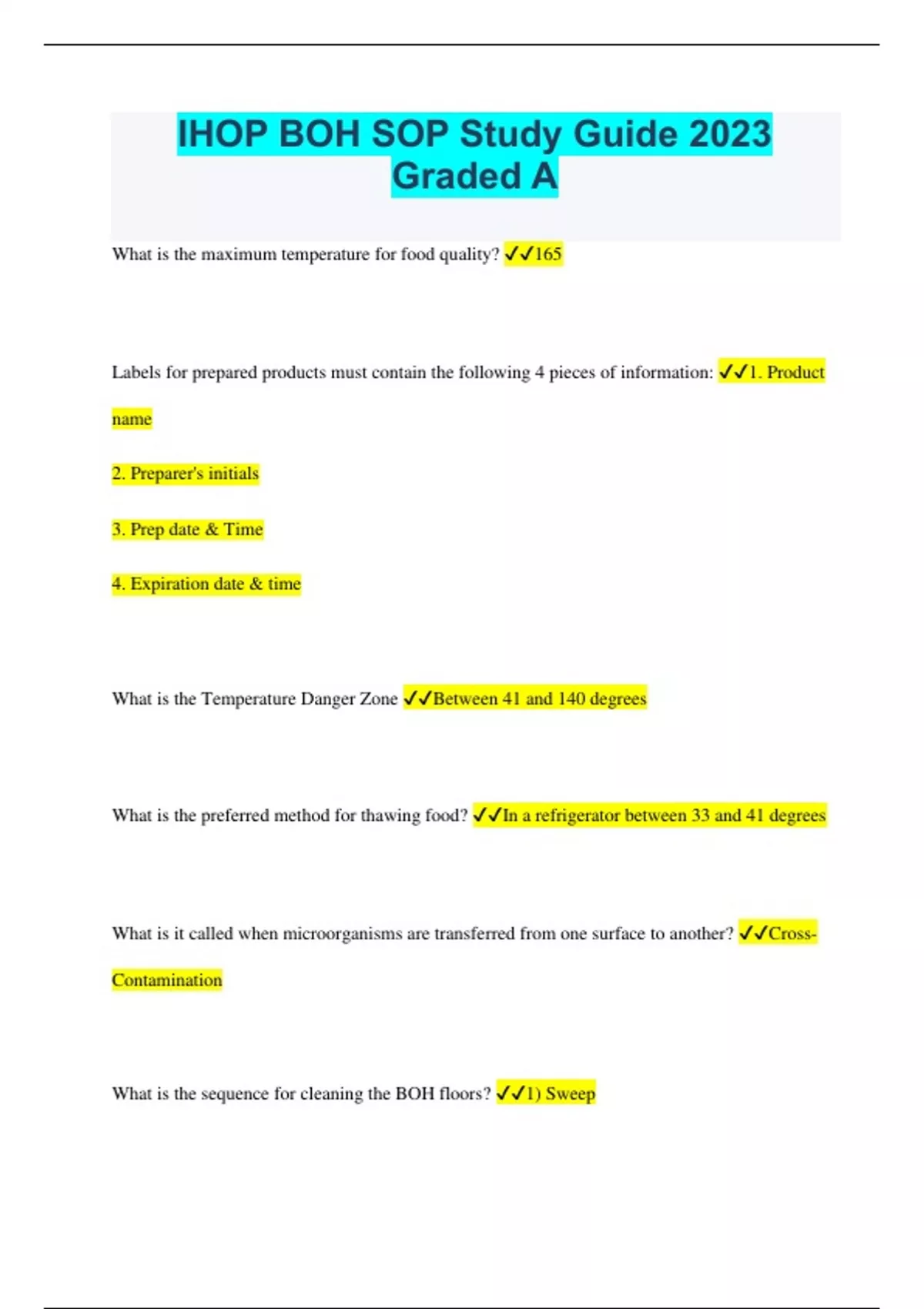 IHOP BOH SOP Study Guide 2023 Graded A

What is the maximum temperature for food quality? ✓✓165

Labels for prepared products must contain the following 4 pieces of information: ✓✓1. Product name

2. Preparer's initials

3. Prep date & Time

4. Expiration date & time

What is the Temperature Danger Zone ✓✓Between 41 and 140 degrees

What is the preferred method for thawing food? ✓✓In a refrigerator between 33 and 41 degrees

What is it called when microorganisms are transferred from one surface to another? ✓✓Cross-Contamination

What is the sequence for cleaning the BOH floors? ✓✓1) Sweep